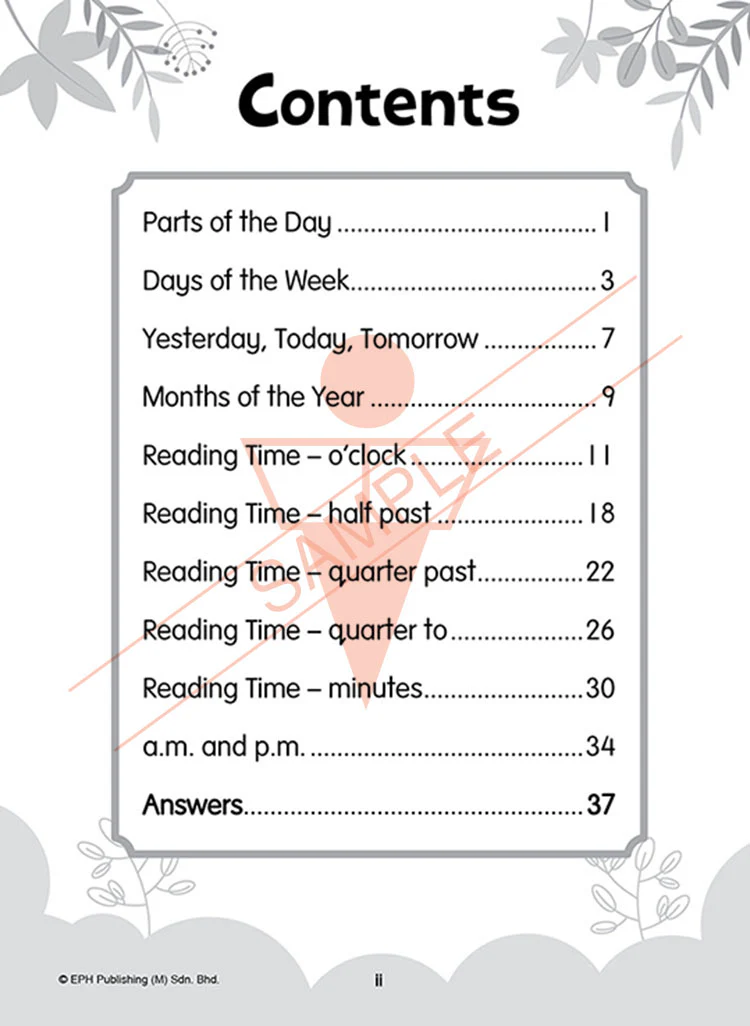 Contents

Parts of the Day 1

Days of the Week 3

Yesterday, Today, Tomorrow 7

Months of the Year 9

Reading Time – o'clock 11

Reading Time – half past 18

Reading Time – quarter past 22

Reading Time – quarter to 26

Reading Time – minutes 30

a.m. and p.m. 34

Answers 37

© EPH Publishing (M) Sdn. Bhd.

ii

SAMPLE